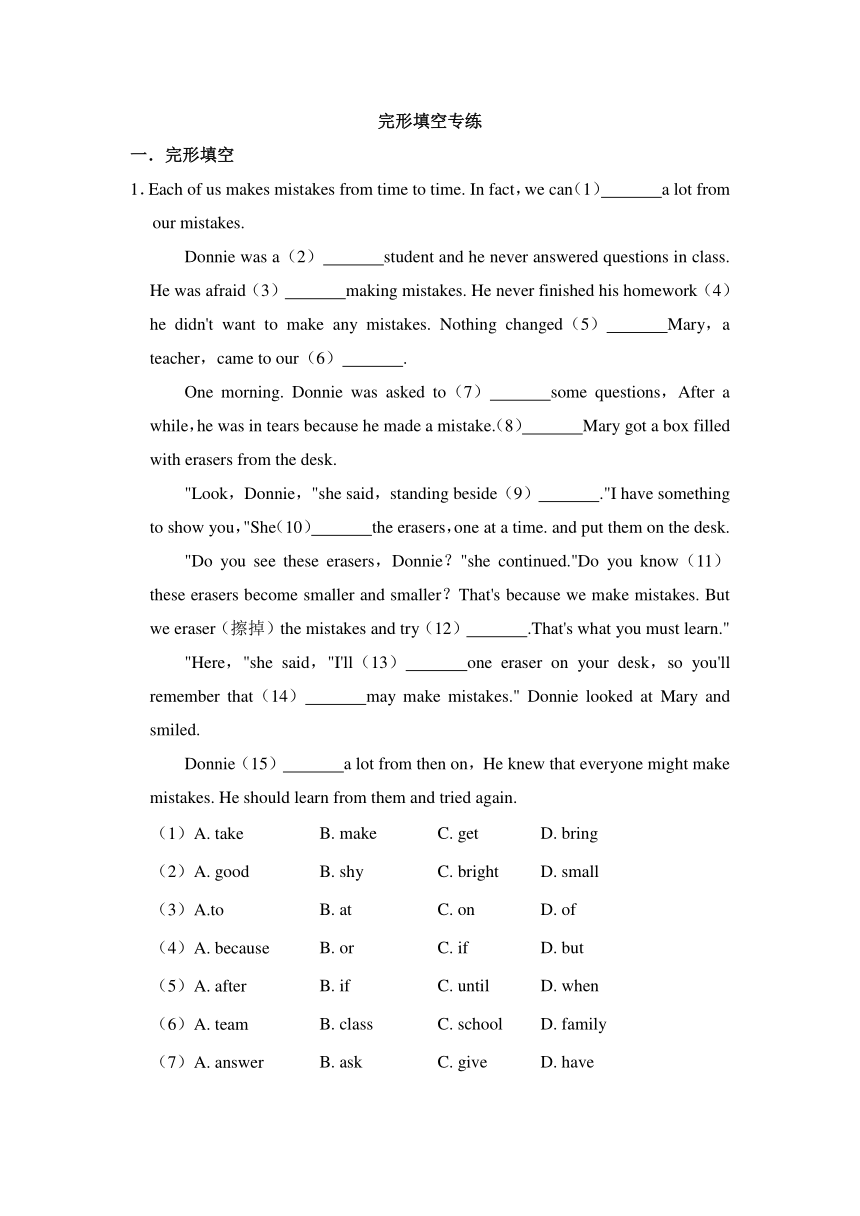 完形填空专练

一．完形填空

1. Each of us makes mistakes from time to time. In fact，we can（1）_______a lot from our mistakes.

Donnie was a（2）_______student and he never answered questions in class. He was afraid（3）_______making mistakes. He never finished his homework（4）he didn't want to make any mistakes. Nothing changed（5）_______Mary，a teacher，came to our（6）_______.

One morning. Donnie was asked to（7）_______some questions，After a while，he was in tears because he made a mistake.（8）_______Mary got a box filled with erasers from the desk.

"Look，Donnie，"she said，standing beside（9）_______."I have something to show you，"She（10）_______the erasers，one at a time. and put them on the desk.

"Do you see these erasers，Donnie？"she continued."Do you know（11）these erasers become smaller and smaller？That's because we make mistakes. But we eraser（擦掉）the mistakes and try（12）_______.That's what you must learn."

"Here，"she said，"I'll（13）_______one eraser on your desk，so you'll remember that（14）_______may make mistakes." Donnie looked at Mary and smiled.

Donnie（15）_______a lot from then on，He knew that everyone might make mistakes. He should learn from them and tried again.

（1）A. take B. make C. get D. bring

（2）A. good B. shy C. bright D. small

（3）A.to B. at C. on D. of

（4）A. because B. or C. if D. but

（5）A. after B. if C. until D. when

（6）A. team B. class C. school D. family

（7）A. answer B. ask C. give D. have